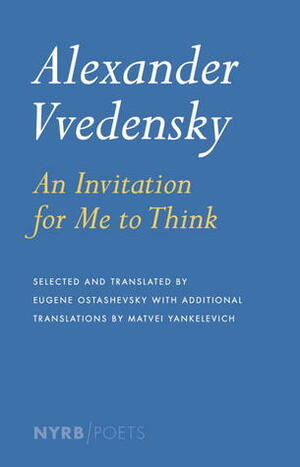 Alexander Vvedensky

An Invitation for Me to Think

SELECTED AND TRANSLATED BY EUGENE OSTASHEVSKY WITH ADDITIONAL TRANSLATIONS BY MATVEI YANKELEVICH

NYRB/POETS